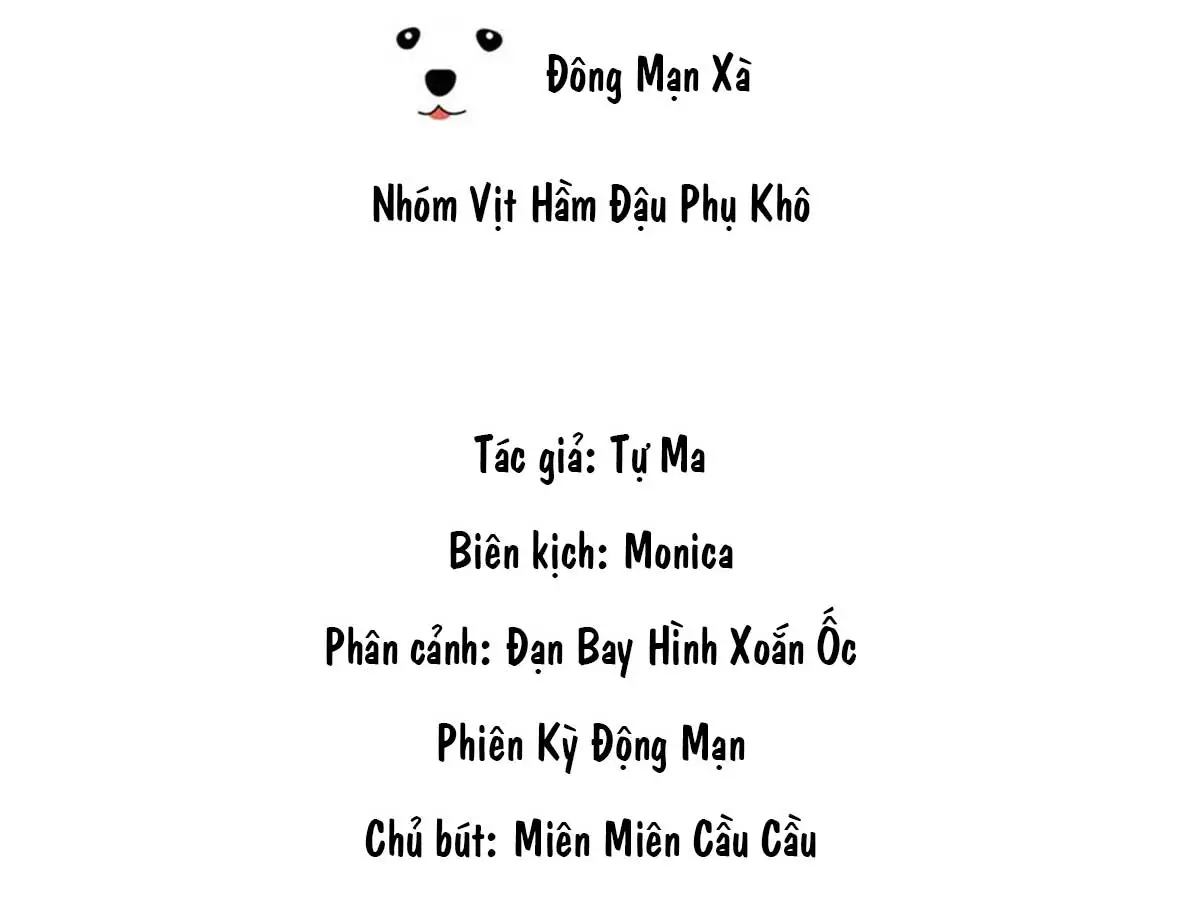 Đông Mạn Xà

Nhóm Vịt Hầm Đậu Phụ Khô

Tác giả: Tự Ma

Biên kịch: Monica

Phân cảnh: Đạn Bay Hình Xoắn Ốc

Phiên Kỳ Động Mạn

Chủ bút: Miên Miên Cầu Cầu